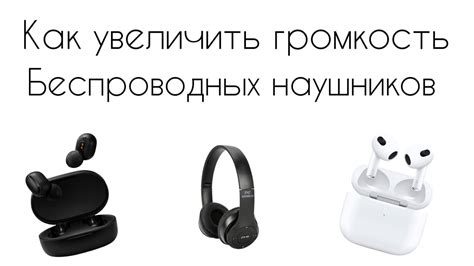 Как увеличить громкость
Беспроводных наушников